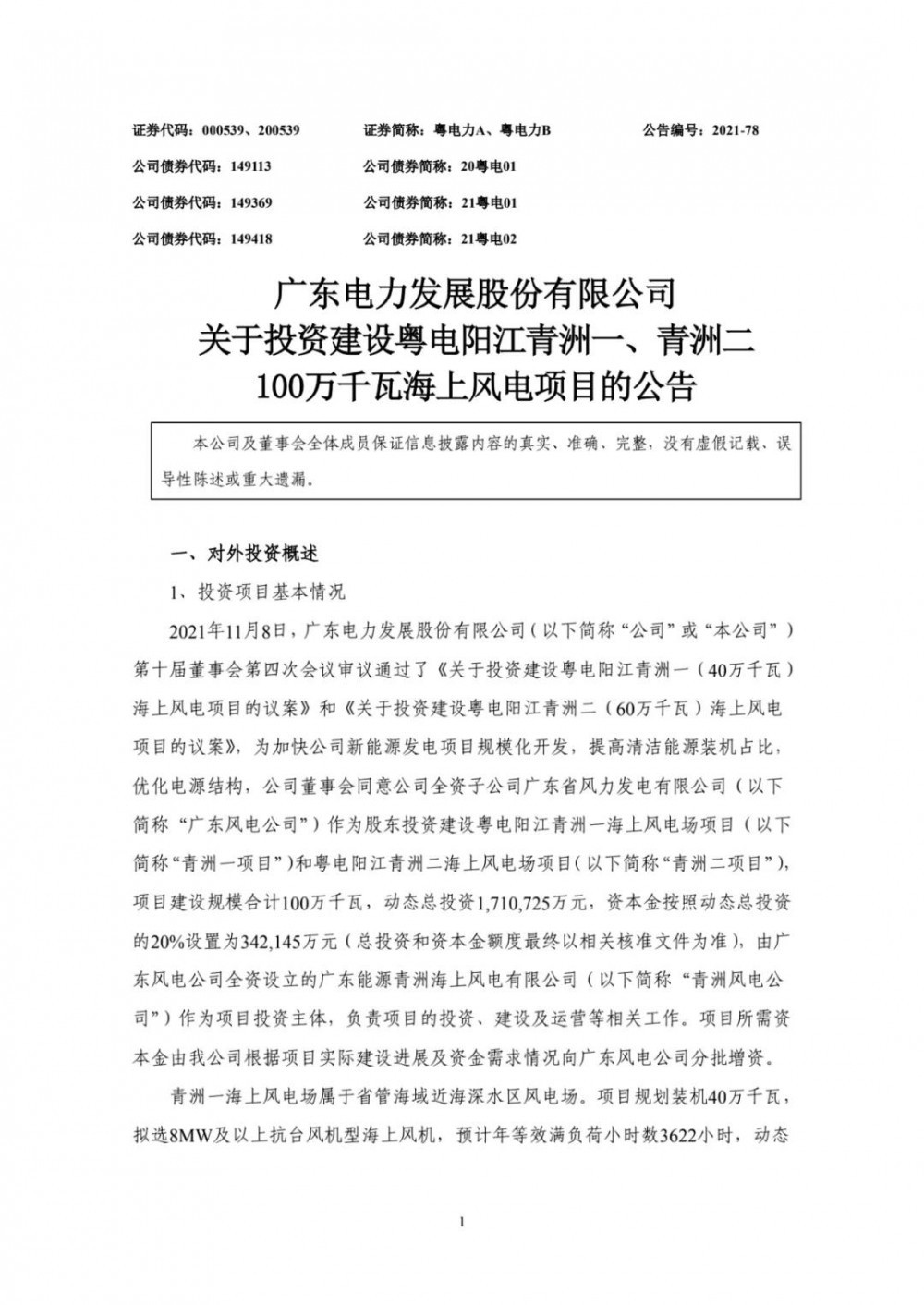 证券代码：000539、200539　　证券简称：粤电力A、粤电力B　　公告编号：2021-78

公司债券代码：149113　　公司债券简称：20粤电01

公司债券代码：149369　　公司债券简称：21粤电01

公司债券代码：149418　　公司债券简称：21粤电02

广东电力发展股份有限公司
关于投资建设粤电阳江青洲一、青洲二
100万千瓦海上风电项目的公告

本公司及董事会全体成员保证信息披露内容的真实、准确、完整，没有虚假记载、误导性陈述或重大遗漏。

一、对外投资概述

1、投资项目基本情况

2021年11月8日，广东电力发展股份有限公司（以下简称“公司”或“本公司”）第十届董事会第四次会议审议通过了《关于投资建设粤电阳江青洲一（40万千瓦）海上风电项目的议案》和《关于投资建设粤电阳江青洲二（60万千瓦）海上风电项目的议案》，为加快公司新能源发电项目规模化开发，提高清洁能源装机占比，优化电源结构，公司董事会同意公司全资子公司广东省风力发电有限公司（以下简称“广东风电公司”）作为股东投资建设粤电阳江青洲一海上风电场项目（以下简称“青洲一项目”）和粤电阳江青洲二海上风电场项目（以下简称“青洲二项目”），项目建设规模合计100万千瓦，动态总投资1,710,725万元，资本金按照动态总投资的20%设置为342,145万元（总投资和资本金额度最终以相关核准文件为准），由广东风电公司全资设立的广东能源青洲海上风电有限公司（以下简称“青洲风电公司”）作为项目投资主体，负责项目的投资、建设及运营等相关工作。项目所需资本金由我公司根据项目实际建设进展及资金需求情况向广东风电公司分批增资。

青洲一海上风电场属于省管海域近海深水区风电场。项目规划装机40万千瓦，拟选8MW及以上抗台风机型海上风机，预计年等效满负荷小时数3622小时，动态

1